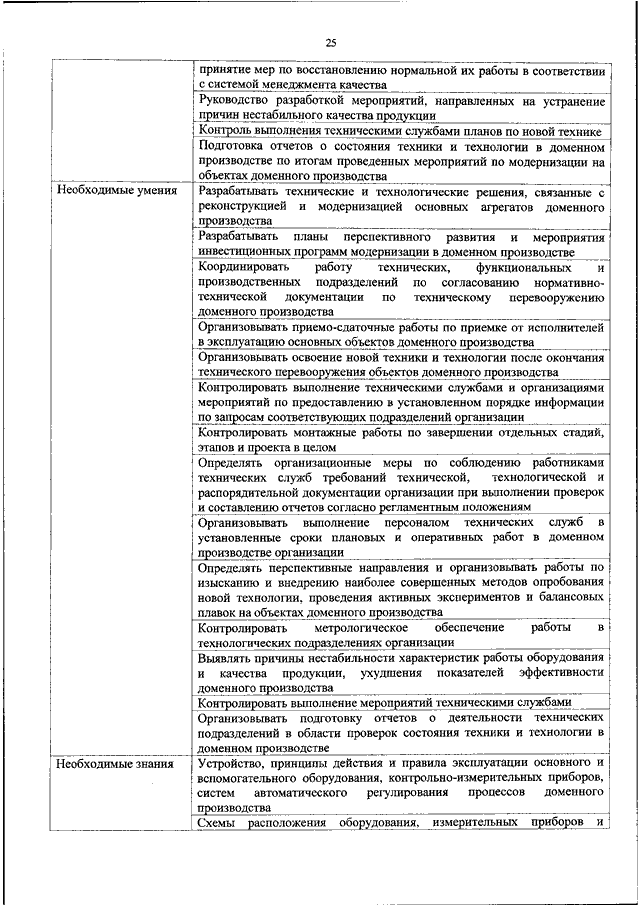 25

| | |
|---|---|
| | принятие мер по восстановлению нормальной их работы в соответствии с системой менеджмента качества |
| | Руководство разработкой мероприятий, направленных на устранение причин нестабильного качества продукции |
| | Контроль выполнения техническими службами планов по новой технике |
| | Подготовка отчетов о состояния техники и технологии в доменном производстве по итогам проведенных мероприятий по модернизации на объектах доменного производства |
| Необходимые умения | Разрабатывать технические и технологические решения, связанные с реконструкцией и модернизацией основных агрегатов доменного производства |
| | Разрабатывать планы перспективного развития и мероприятия инвестиционных программ модернизации в доменном производстве |
| | Координировать работу технических, функциональных и производственных подразделений по согласованию нормативно-технической документации по техническому перевооружению доменного производства |
| | Организовывать приемо-сдаточные работы по приемке от исполнителей в эксплуатацию основных объектов доменного производства |
| | Организовывать освоение новой техники и технологии после окончания технического перевооружения объектов доменного производства |
| | Контролировать выполнение техническими службами и организациями мероприятий по предоставлению в установленном порядке информации по запросам соответствующих подразделений организации |
| | Контролировать монтажные работы по завершении отдельных стадий, этапов и проекта в целом |
| | Определять организационные меры по соблюдению работниками технических служб требований технической, технологической и распорядительной документации организации при выполнении проверок и составлению отчетов согласно регламентным положениям |
| | Организовывать выполнение персоналом технических служб в установленные сроки плановых и оперативных работ в доменном производстве организации |
| | Определять перспективные направления и организовывать работы по изысканию и внедрению наиболее совершенных методов опробования новой технологии, проведения активных экспериментов и балансовых плавок на объектах доменного производства |
| | Контролировать метрологическое обеспечение работы в технологических подразделениях организации |
| | Выявлять причины нестабильности характеристик работы оборудования и качества продукции, ухудшения показателей эффективности доменного производства |
| | Контролировать выполнение мероприятий техническими службами |
| | Организовывать подготовку отчетов о деятельности технических подразделений в области проверок состояния техники и технологии в доменном производстве |
| Необходимые знания | Устройство, принципы действия и правила эксплуатации основного и вспомогательного оборудования, контрольно-измерительных приборов, систем автоматического регулирования процессов доменного производства |
| | Схемы расположения оборудования, измерительных приборов и |